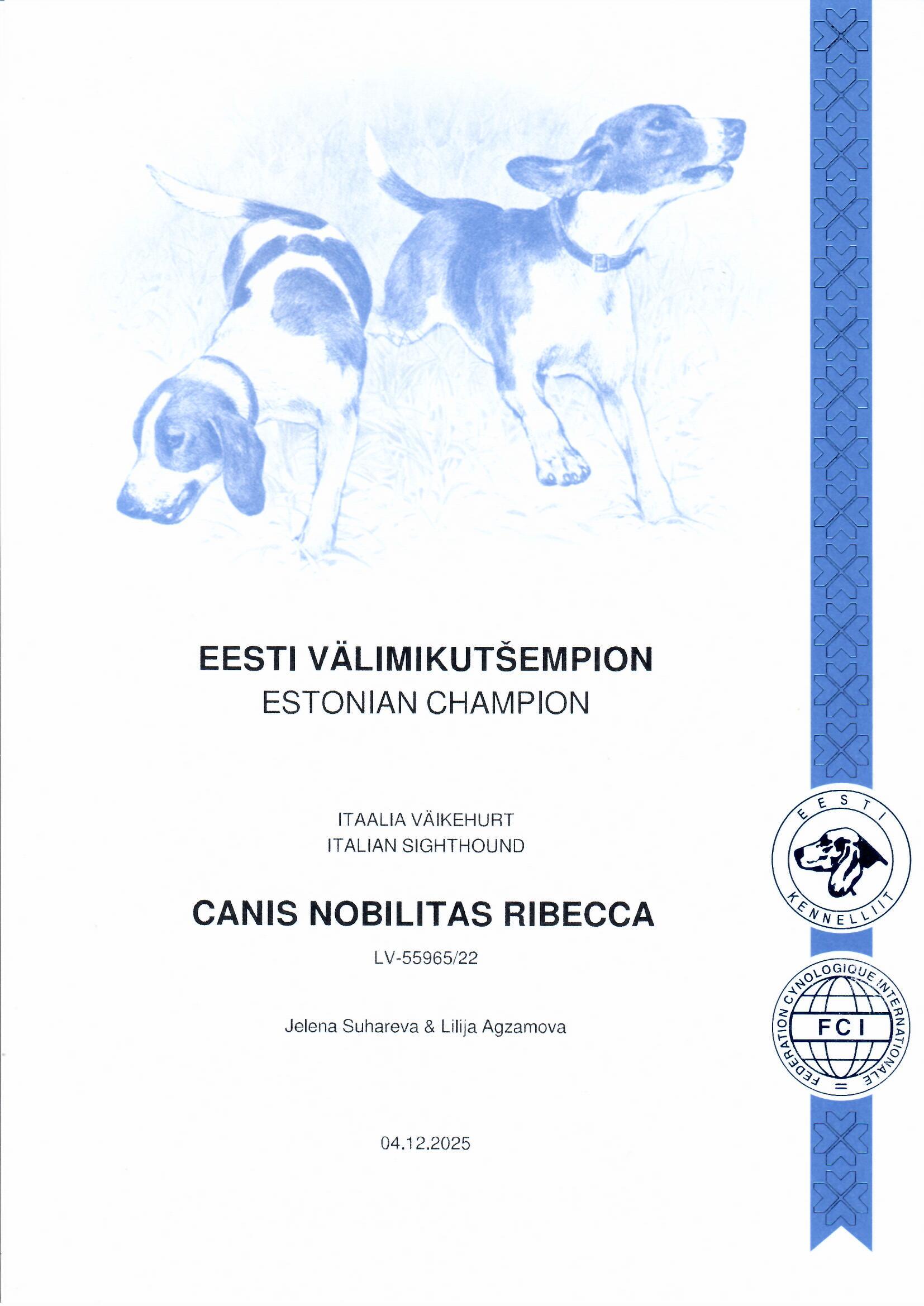 EESTI VÄLIMIKUTŠEMPION
ESTONIAN CHAMPION

ITAALIA VÄIKEHURT
ITALIAN SIGHTHOUND

CANIS NOBILITAS RIBECCA
LV-55965/22

Jelena Suhareva & Lilija Agzamova

04.12.2025

EESTI KENNELLIIT

FEDERATION CYNOLOGIQUE INTERNATIONALE
FCI